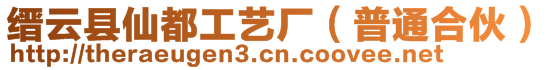 缙云县仙都工艺厂（普通合伙）
http://theraeugen3.cn.coovee.net